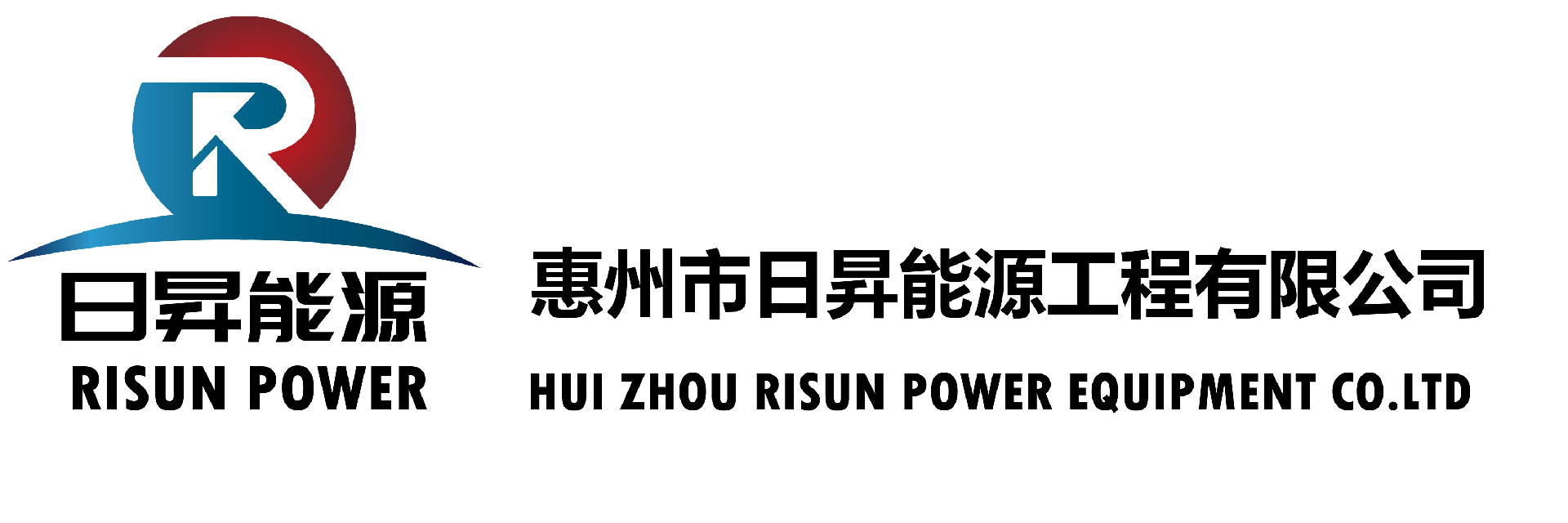 R
日昇能源
RISUN POWER

惠州市日昇能源工程有限公司
HUI ZHOU RISUN POWER EQUIPMENT CO.LTD